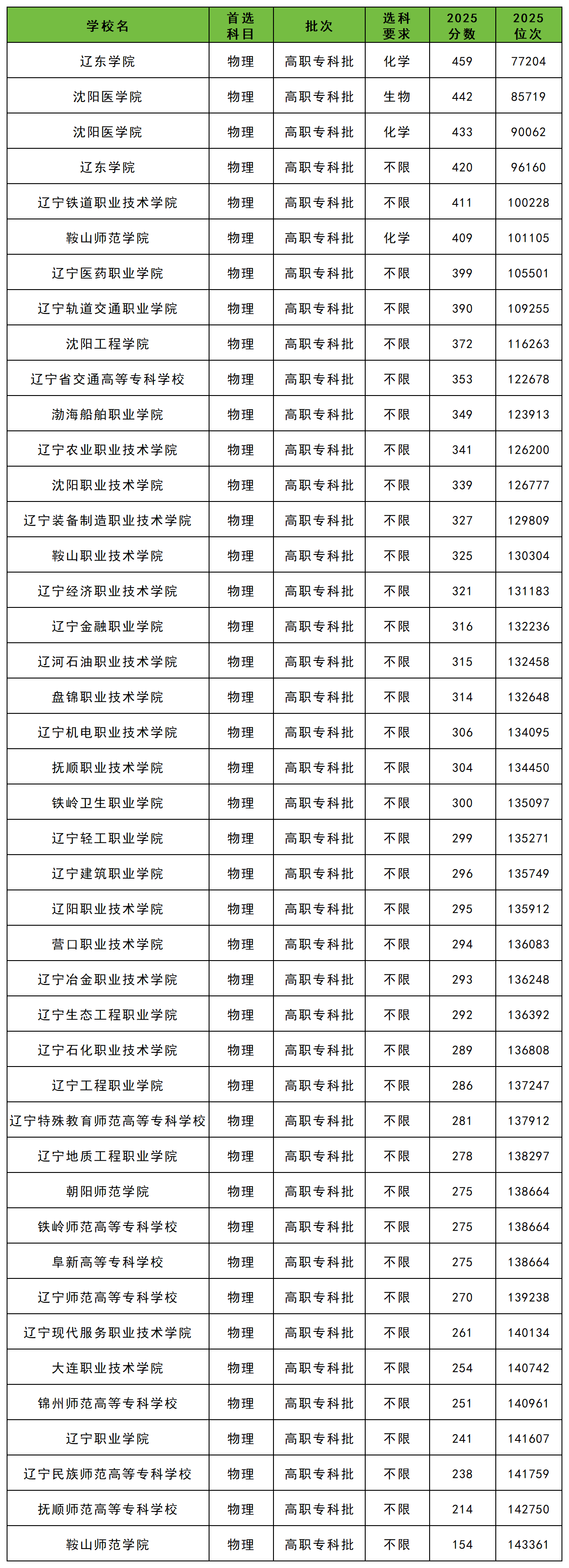 | 学校名 | 首选科目 | 批次 | 选科要求 | 2025分数 | 2025位次 |
|---|---|---|---|---|---|
| 辽东学院 | 物理 | 高职专科批 | 化学 | 459 | 77204 |
| 沈阳医学院 | 物理 | 高职专科批 | 生物 | 442 | 85719 |
| 沈阳医学院 | 物理 | 高职专科批 | 化学 | 433 | 90062 |
| 辽东学院 | 物理 | 高职专科批 | 不限 | 420 | 96160 |
| 辽宁铁道职业技术学院 | 物理 | 高职专科批 | 不限 | 411 | 100228 |
| 鞍山师范学院 | 物理 | 高职专科批 | 化学 | 409 | 101105 |
| 辽宁医药职业学院 | 物理 | 高职专科批 | 不限 | 399 | 105501 |
| 辽宁轨道交通职业学院 | 物理 | 高职专科批 | 不限 | 390 | 109255 |
| 沈阳工程学院 | 物理 | 高职专科批 | 不限 | 372 | 116263 |
| 辽宁省交通高等专科学校 | 物理 | 高职专科批 | 不限 | 353 | 122678 |
| 渤海船舶职业学院 | 物理 | 高职专科批 | 不限 | 349 | 123913 |
| 辽宁农业职业技术学院 | 物理 | 高职专科批 | 不限 | 341 | 126200 |
| 沈阳职业技术学院 | 物理 | 高职专科批 | 不限 | 339 | 126777 |
| 辽宁装备制造职业技术学院 | 物理 | 高职专科批 | 不限 | 327 | 129809 |
| 鞍山职业技术学院 | 物理 | 高职专科批 | 不限 | 325 | 130304 |
| 辽宁经济职业技术学院 | 物理 | 高职专科批 | 不限 | 321 | 131183 |
| 辽宁金融职业学院 | 物理 | 高职专科批 | 不限 | 316 | 132236 |
| 辽河石油职业技术学院 | 物理 | 高职专科批 | 不限 | 315 | 132458 |
| 盘锦职业技术学院 | 物理 | 高职专科批 | 不限 | 314 | 132648 |
| 辽宁机电职业技术学院 | 物理 | 高职专科批 | 不限 | 306 | 134095 |
| 抚顺职业技术学院 | 物理 | 高职专科批 | 不限 | 304 | 134450 |
| 铁岭卫生职业学院 | 物理 | 高职专科批 | 不限 | 300 | 135097 |
| 辽宁轻工职业学院 | 物理 | 高职专科批 | 不限 | 299 | 135271 |
| 辽宁建筑职业学院 | 物理 | 高职专科批 | 不限 | 296 | 135749 |
| 辽阳职业技术学院 | 物理 | 高职专科批 | 不限 | 295 | 135912 |
| 营口职业技术学院 | 物理 | 高职专科批 | 不限 | 294 | 136083 |
| 辽宁冶金职业技术学院 | 物理 | 高职专科批 | 不限 | 293 | 136248 |
| 辽宁生态工程职业学院 | 物理 | 高职专科批 | 不限 | 292 | 136392 |
| 辽宁石化职业技术学院 | 物理 | 高职专科批 | 不限 | 289 | 136808 |
| 辽宁工程职业学院 | 物理 | 高职专科批 | 不限 | 286 | 137247 |
| 辽宁特殊教育师范高等专科学校 | 物理 | 高职专科批 | 不限 | 281 | 137912 |
| 辽宁地质工程职业学院 | 物理 | 高职专科批 | 不限 | 278 | 138297 |
| 朝阳师范学院 | 物理 | 高职专科批 | 不限 | 275 | 138664 |
| 铁岭师范高等专科学校 | 物理 | 高职专科批 | 不限 | 275 | 138664 |
| 阜新高等专科学校 | 物理 | 高职专科批 | 不限 | 275 | 138664 |
| 辽宁师范高等专科学校 | 物理 | 高职专科批 | 不限 | 270 | 139238 |
| 辽宁现代服务职业技术学院 | 物理 | 高职专科批 | 不限 | 261 | 140134 |
| 大连职业技术学院 | 物理 | 高职专科批 | 不限 | 254 | 140742 |
| 锦州师范高等专科学校 | 物理 | 高职专科批 | 不限 | 251 | 140961 |
| 辽宁职业学院 | 物理 | 高职专科批 | 不限 | 241 | 141607 |
| 辽宁民族师范高等专科学校 | 物理 | 高职专科批 | 不限 | 238 | 141759 |
| 抚顺师范高等专科学校 | 物理 | 高职专科批 | 不限 | 214 | 142750 |
| 鞍山师范学院 | 物理 | 高职专科批 | 不限 | 154 | 143361 |